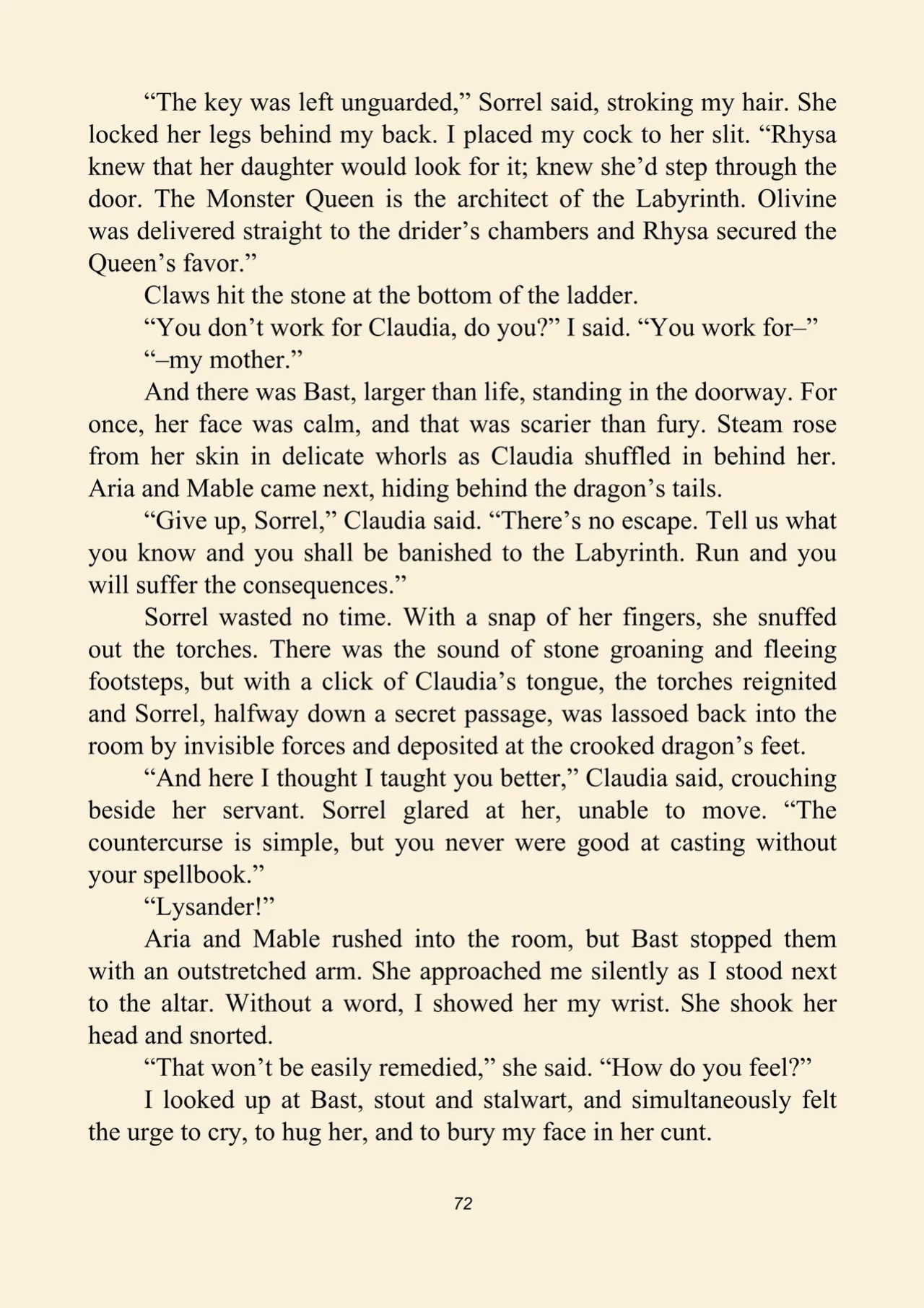 “The key was left unguarded,” Sorrel said, stroking my hair. She locked her legs behind my back. I placed my cock to her slit. “Rhysa knew that her daughter would look for it; knew she’d step through the door. The Monster Queen is the architect of the Labyrinth. Olivine was delivered straight to the drider’s chambers and Rhysa secured the Queen’s favor.”

Claws hit the stone at the bottom of the ladder.

“You don’t work for Claudia, do you?” I said. “You work for–”

“–my mother.”

And there was Bast, larger than life, standing in the doorway. For once, her face was calm, and that was scarier than fury. Steam rose from her skin in delicate whorls as Claudia shuffled in behind her. Aria and Mable came next, hiding behind the dragon’s tails.

“Give up, Sorrel,” Claudia said. “There’s no escape. Tell us what you know and you shall be banished to the Labyrinth. Run and you will suffer the consequences.”

Sorrel wasted no time. With a snap of her fingers, she snuffed out the torches. There was the sound of stone groaning and fleeing footsteps, but with a click of Claudia’s tongue, the torches reignited and Sorrel, halfway down a secret passage, was lassoed back into the room by invisible forces and deposited at the crooked dragon’s feet.

“And here I thought I taught you better,” Claudia said, crouching beside her servant. Sorrel glared at her, unable to move. “The countercurse is simple, but you never were good at casting without your spellbook.”

“Lysander!”

Aria and Mable rushed into the room, but Bast stopped them with an outstretched arm. She approached me silently as I stood next to the altar. Without a word, I showed her my wrist. She shook her head and snorted.

“That won’t be easily remedied,” she said. “How do you feel?”

I looked up at Bast, stout and stalwart, and simultaneously felt the urge to cry, to hug her, and to bury my face in her cunt.

72